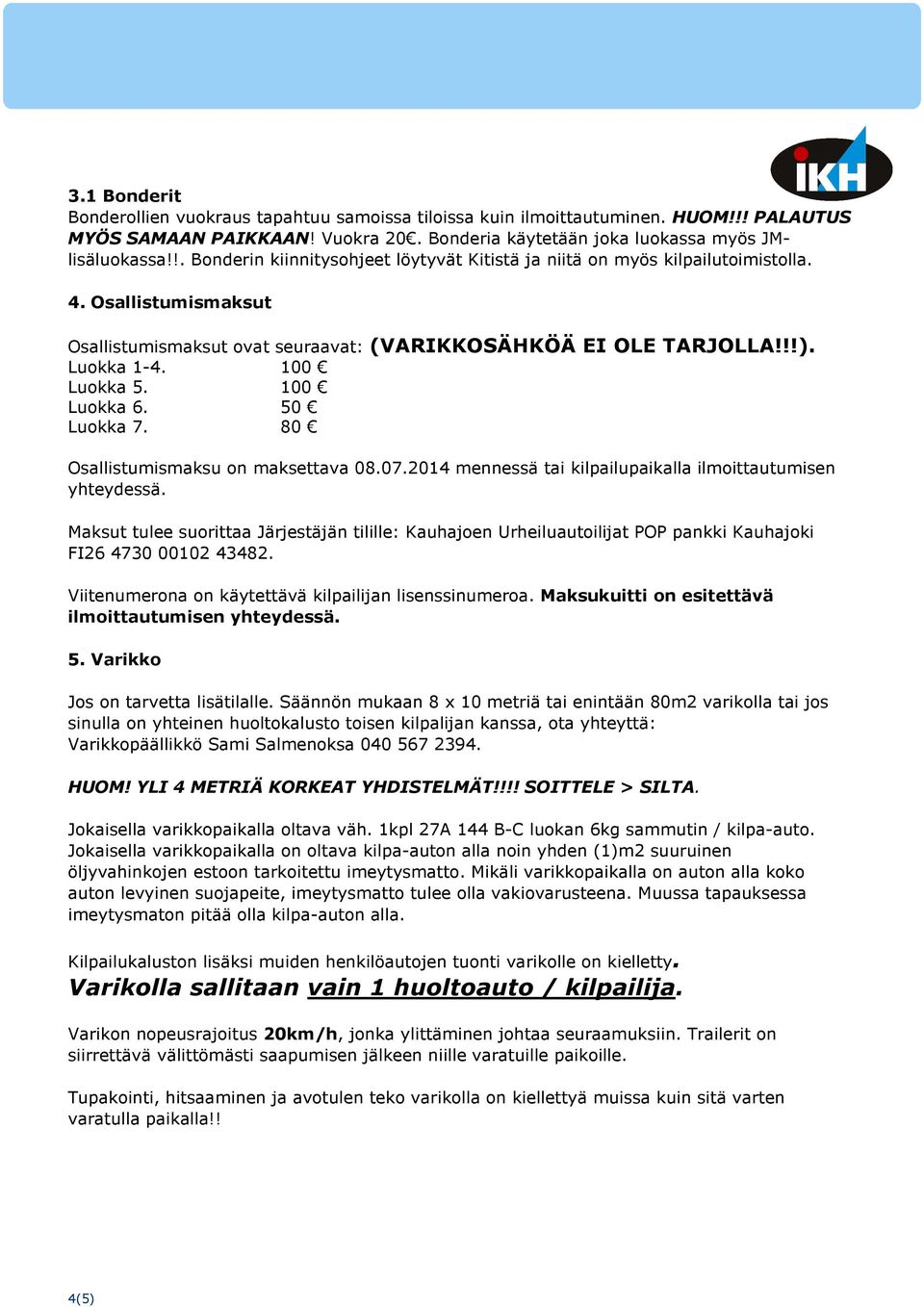 IKH

3.1 Bonderit
Bonderollien vuokraus tapahtuu samoissa tiloissa kuin ilmoittautuminen. HUOM!!! PALAUTUS MYÖS SAMAAN PAIKKAAN! Vuokra 20€. Bonderia käytetään joka luokassa myös JM-lisäluokassa!!. Bonderin kiinnitysohjeet löytyvät Kitistä ja niitä on myös kilpailutoimistolla.

4. Osallistumismaksut

Osallistumismaksut ovat seuraavat: (VARIKKOSÄHKÖÄ EI OLE TARJOLLA!!!).
Luokka 1-4. 100 €
Luokka 5. 100 €
Luokka 6. 50 €
Luokka 7. 80 €

Osallistumismaksu on maksettava 08.07.2014 mennessä tai kilpailupaikalla ilmoittautumisen yhteydessä.

Maksut tulee suorittaa Järjestäjän tilille: Kauhajoen Urheiluautoilijat POP pankki Kauhajoki FI26 4730 00102 43482.

Viitenumerona on käytettävä kilpailijan lisenssinumeroa. Maksukuitti on esitettävä ilmoittautumisen yhteydessä.

5. Varikko

Jos on tarvetta lisätilalle. Säännön mukaan 8 x 10 metriä tai enintään 80m2 varikolla tai jos sinulla on yhteinen huoltokalusto toisen kilpalijan kanssa, ota yhteyttä: Varikkopäällikkö Sami Salmenoksa 040 567 2394.

HUOM! YLI 4 METRIÄ KORKEAT YHDISTELMÄT!!!! SOITTELE > SILTA.

Jokaisella varikkopaikalla oltava väh. 1kpl 27A 144 B-C luokan 6kg sammutin / kilpa-auto. Jokaisella varikkopaikalla on oltava kilpa-auton alla noin yhden (1)m2 suuruinen öljyvahinkojen estoon tarkoitettu imeytysmatto. Mikäli varikkopaikalla on auton alla koko auton levyinen suojapeite, imeytysmatto tulee olla vakiovarusteena. Muussa tapauksessa imeytysmaton pitää olla kilpa-auton alla.

Kilpailukaluston lisäksi muiden henkilöautojen tuonti varikolle on kielletty.
Varikolla sallitaan vain 1 huoltoauto / kilpailija.

Varikon nopeusrajoitus 20km/h, jonka ylittäminen johtaa seuraamuksiin. Trailerit on siirrettävä välittömästi saapumisen jälkeen niille varatuille paikoille.

Tupakointi, hitsaaminen ja avotulen teko varikolla on kiellettyä muissa kuin sitä varten varatulla paikalla!!

4(5)